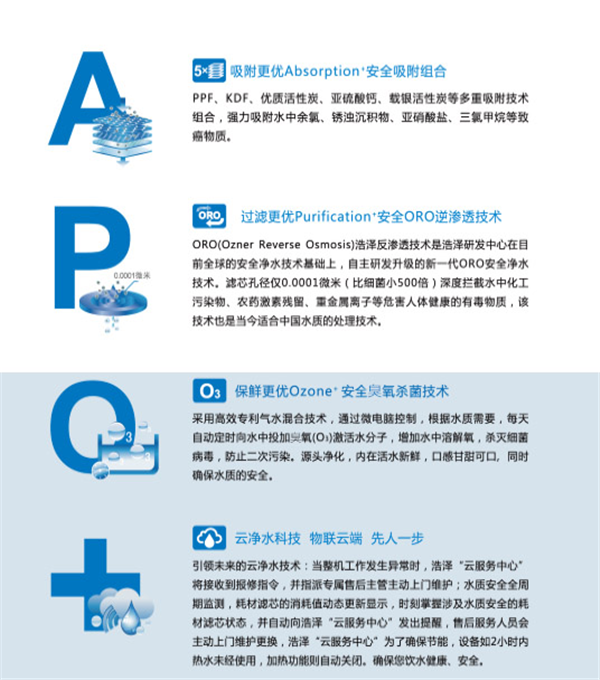 A

5×

吸附更优Absorption⁺安全吸附组合

PPF、KDF、优质活性炭、亚硫酸钙、载银活性炭等多重吸附技术组合，强力吸附水中余氯、锈浊沉积物、亚硝酸盐、三氯甲烷等致癌物质。

P

0.0001微米

ORO

过滤更优Purification⁺安全ORO逆渗透技术

ORO(Ozner Reverse Osmosis)浩泽反渗透技术是浩泽研发中心在目前全球的安全净水技术基础上，自主研发升级的新一代ORO安全净水技术。滤芯孔径仅0.0001微米（比细菌小500倍）深度拦截水中化工污染物、农药激素残留、重金属离子等危害人体健康的有毒物质，该技术也是当今适合中国水质的处理技术。

O

$O_3$

保鲜更优Ozone⁺ 安全臭氧杀菌技术

采用高效专利气水混合技术，通过微电脑控制，根据水质需要，每天自动定时向水中投加臭氧($O_3$)激活水分子，增加水中溶解氧，杀灭细菌病毒，防止二次污染。源头净化，内在活水新鲜，口感甘甜可口，同时确保水质的安全。

+

云净水科技 物联云端 先人一步

引领未来的云净水技术：当整机工作发生异常时，浩泽“云服务中心”将接收到报修指令，并指派专属售后主管主动上门维护；水质安全全周期监测，耗材滤芯的消耗值动态更新显示，时刻掌握涉及水质安全的耗材滤芯状态，并自动向浩泽“云服务中心”发出提醒，售后服务人员会主动上门维护更换，浩泽“云服务中心”为了确保节能，设备如2小时内热水未经使用，加热功能则自动关闭。确保您饮水健康、安全。